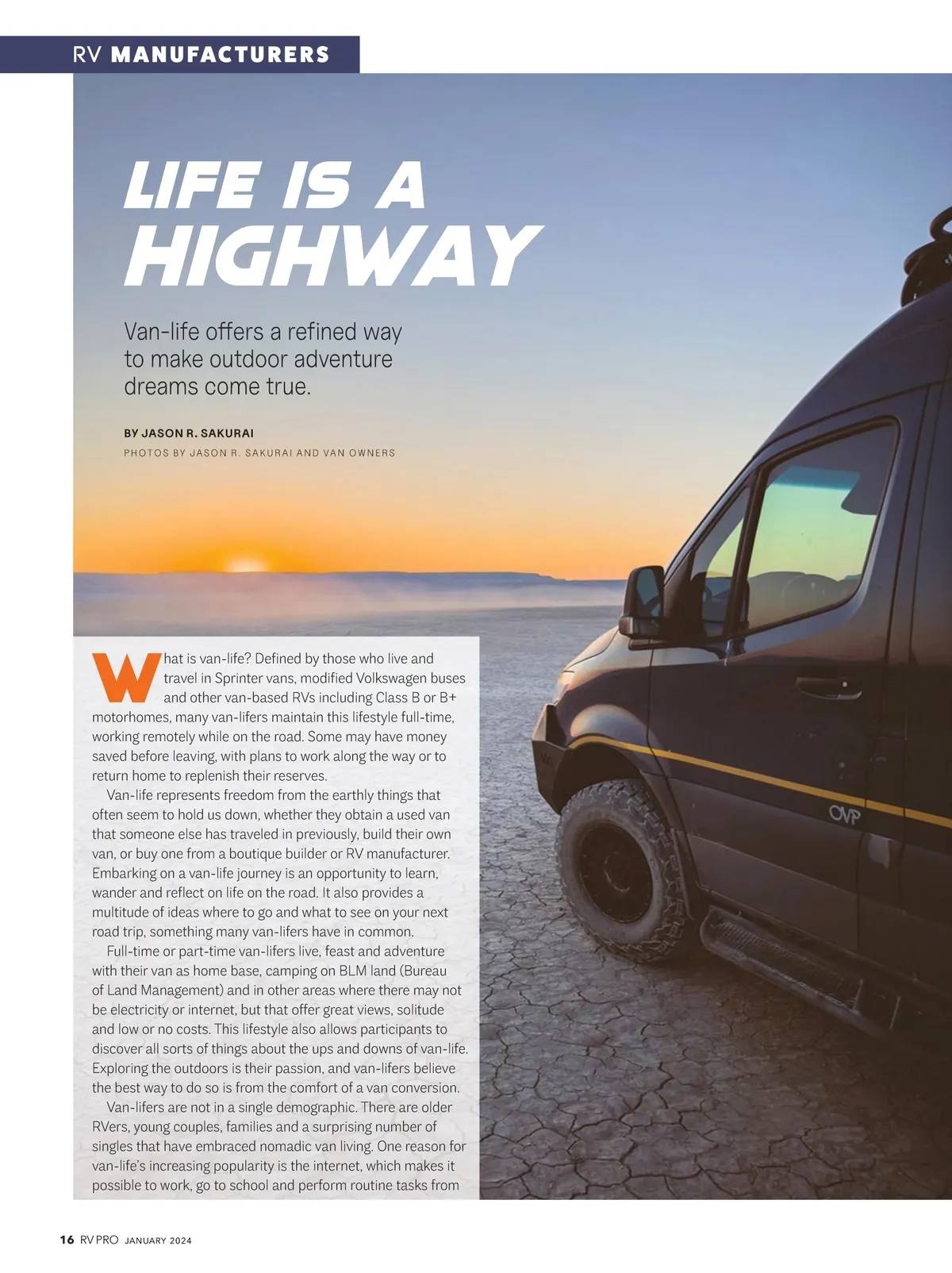 RV MANUFACTURERS

LIFE IS A HIGHWAY

Van-life offers a refined way to make outdoor adventure dreams come true.

BY JASON R. SAKURAI

PHOTOS BY JASON R. SAKURAI AND VAN OWNERS

What is van-life? Defined by those who live and travel in Sprinter vans, modified Volkswagen buses and other van-based RVs including Class B or B+ motorhomes, many van-lifers maintain this lifestyle full-time, working remotely while on the road. Some may have money saved before leaving, with plans to work along the way or to return home to replenish their reserves.

Van-life represents freedom from the earthly things that often seem to hold us down, whether they obtain a used van that someone else has traveled in previously, build their own van, or buy one from a boutique builder or RV manufacturer. Embarking on a van-life journey is an opportunity to learn, wander and reflect on life on the road. It also provides a multitude of ideas where to go and what to see on your next road trip, something many van-lifers have in common.

Full-time or part-time van-lifers live, feast and adventure with their van as home base, camping on BLM land (Bureau of Land Management) and in other areas where there may not be electricity or internet, but that offer great views, solitude and low or no costs. This lifestyle also allows participants to discover all sorts of things about the ups and downs of van-life. Exploring the outdoors is their passion, and van-lifers believe the best way to do so is from the comfort of a van conversion.

Van-lifers are not in a single demographic. There are older RVers, young couples, families and a surprising number of singles that have embraced nomadic van living. One reason for van-life's increasing popularity is the internet, which makes it possible to work, go to school and perform routine tasks from

OVP

16 RV PRO JANUARY 2024